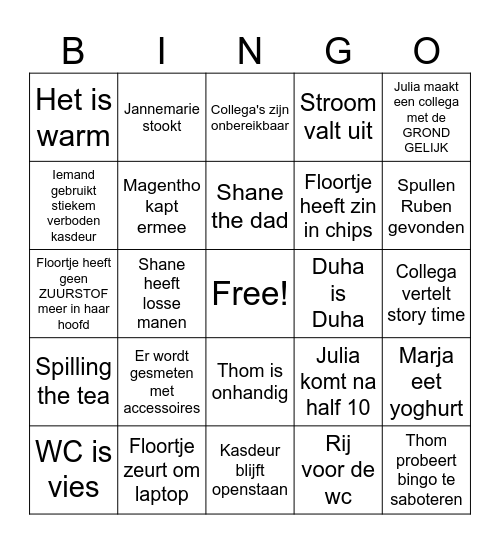 | B | I | N | G | O |
|---|---|---|---|---|
| Het is warm | Jannemarie stookt | Collega's zijn onbereikbaar | Stroom valt uit | Julia maakt een collega met de GROND GELIJK |
| Iemand gebruikt stiekem verboden kasdeur | Magentho kapt ermee | Shane the dad | Floortje heeft zin in chips | Spullen Ruben gevonden |
| Floortje heeft geen ZUURSTOF meer in haar hoofd | Shane heeft losse manen | Free! | Duha is Duha | Collega vertelt story time |
| Spilling the tea | Er wordt gesmeten met accessoires | Thom is onhandig | Julia komt na half 10 | Marja eet yoghurt |
| WC is vies | Floortje zeurt om laptop | Kasdeur blijft openstaan | Rij voor de wc | Thom probeert bingo te saboteren |